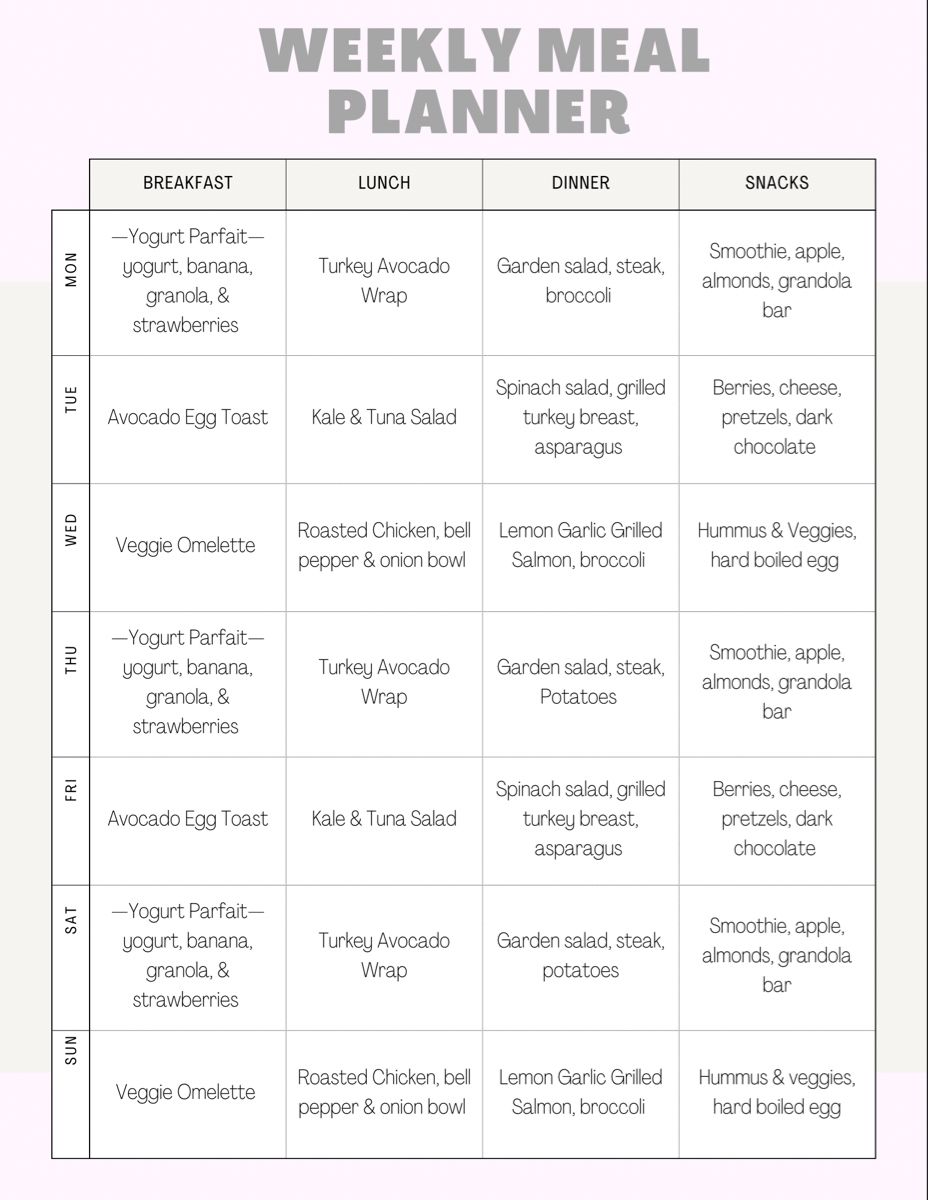 WEEKLY MEAL PLANNER

| | BREAKFAST | LUNCH | DINNER | SNACKS |
|---|---|---|---|---|
| MON | —Yogurt Parfait— yogurt, banana, granola, & strawberries | Turkey Avocado Wrap | Garden salad, steak, broccoli | Smoothie, apple, almonds, grandola bar |
| TUE | Avocado Egg Toast | Kale & Tuna Salad | Spinach salad, grilled turkey breast, asparagus | Berries, cheese, pretzels, dark chocolate |
| WED | Veggie Omelette | Roasted Chicken, bell pepper & onion bowl | Lemon Garlic Grilled Salmon, broccoli | Hummus & Veggies, hard boiled egg |
| THU | —Yogurt Parfait— yogurt, banana, granola, & strawberries | Turkey Avocado Wrap | Garden salad, steak, Potatoes | Smoothie, apple, almonds, grandola bar |
| FRI | Avocado Egg Toast | Kale & Tuna Salad | Spinach salad, grilled turkey breast, asparagus | Berries, cheese, pretzels, dark chocolate |
| SAT | —Yogurt Parfait— yogurt, banana, granola, & strawberries | Turkey Avocado Wrap | Garden salad, steak, potatoes | Smoothie, apple, almonds, grandola bar |
| SUN | Veggie Omelette | Roasted Chicken, bell pepper & onion bowl | Lemon Garlic Grilled Salmon, broccoli | Hummus & veggies, hard boiled egg |